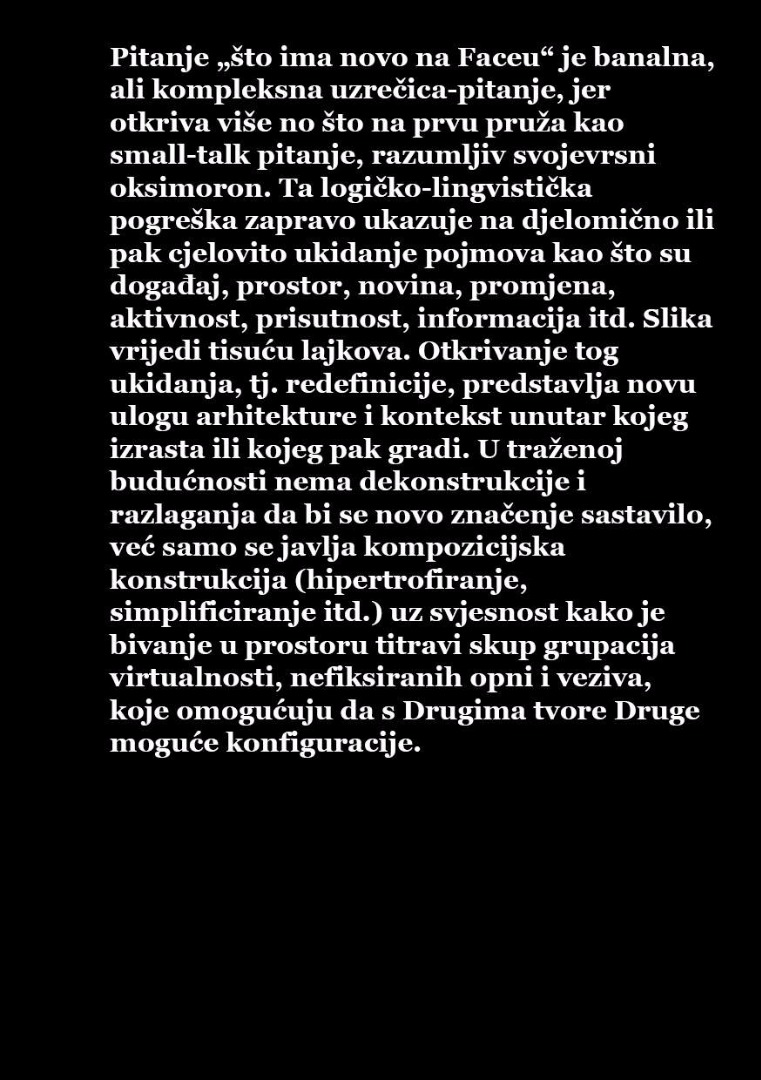 Pitanje „što ima novo na Faceu“ je banalna, ali kompleksna uzrečica-pitanje, jer otkriva više no što na prvu pruža kao small-talk pitanje, razumljiv svojevrsni oksimoron. Ta logičko-lingvistička pogreška zapravo ukazuje na djelomično ili pak cjelovito ukidanje pojmova kao što su događaj, prostor, novina, promjena, aktivnost, prisutnost, informacija itd. Slika vrijedi tisuću lajkova. Otkrivanje tog ukidanja, tj. redefinicije, predstavlja novu ulogu arhitekture i kontekst unutar kojeg izrasta ili kojeg pak gradi. U traženoj budućnosti nema dekonstrukcije i razlaganja da bi se novo značenje sastavilo, već samo se javlja kompozicijska konstrukcija (hipertrofiranje, simplificiranje itd.) uz svjesnost kako je bivanje u prostoru titravi skup grupacija virtualnosti, nefiksiranih opni i veziva, koje omogućuju da s Drugima tvore Druge moguće konfiguracije.